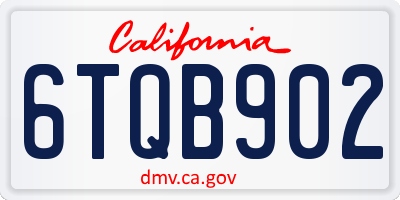 California

6TQB902

dmv.ca.gov